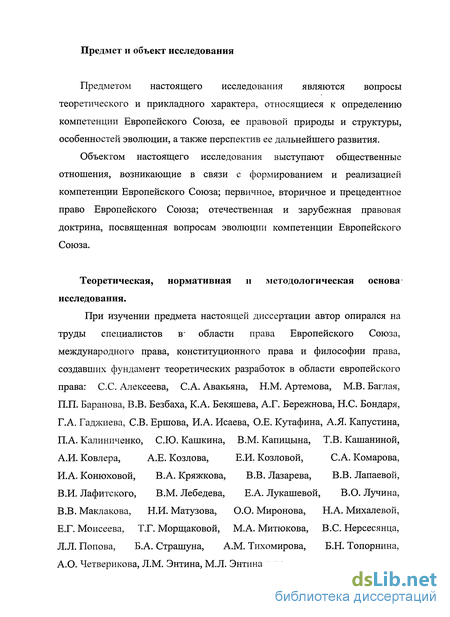 Предмет и объект исследования

Предметом настоящего исследования являются вопросы теоретического и прикладного характера, относящиеся к определению компетенции Европейского Союза, ее правовой природы и структуры, особенностей эволюции, а также перспектив ее дальнейшего развития.

Объектом настоящего исследования выступают общественные отношения, возникающие в связи с формированием и реализацией компетенции Европейского Союза; первичное, вторичное и прецедентное право Европейского Союза; отечественная и зарубежная правовая доктрина, посвященная вопросам эволюции компетенции Европейского Союза.

Теоретическая, нормативная и методологическая основа исследования.

При изучении предмета настоящей диссертации автор опирался на труды специалистов в области права Европейского Союза, международного права, конституционного права и философии права, создавших фундамент теоретических разработок в области европейского права: С.С. Алексеева, С.А. Авакьяна, Н.М. Артемова, М.В. Баглая, П.П. Баранова, В.В. Безбаха, К.А. Бекяшева, А.Г. Бережнова, Н.С. Бондаря, Г.А. Гаджиева, С.В. Ершова, И.А. Исаева, О.Е. Кутафина, А.Я. Капустина, П.А. Калиниченко, С.Ю. Кашкина, В.М. Капицына, Т.В. Кашаниной, А.И. Ковлера, А.Е. Козлова, Е.И. Козловой, С.А. Комарова, И.А. Конюховой, В.А. Кряжкова, В.В. Лазарева, В.В. Лапаевой, В.И. Лафитского, В.М. Лебедева, Е.А. Лукашевой, В.О. Лучина, В.В. Маклакова, Н.И. Матузова, О.О. Миронова, Н.А. Михалевой, Е.Г. Моисеева, Т.Г. Морщаковой, М.А. Митюкова, В.С. Нерсесянца, Л.Л. Попова, Б.А. Страшуна, А.М. Тихомирова, Б.Н. Топорнина, А.О. Четверикова, Л.М. Энтина, М.Л. Энтина

dsLib.net
библиотека диссертаций